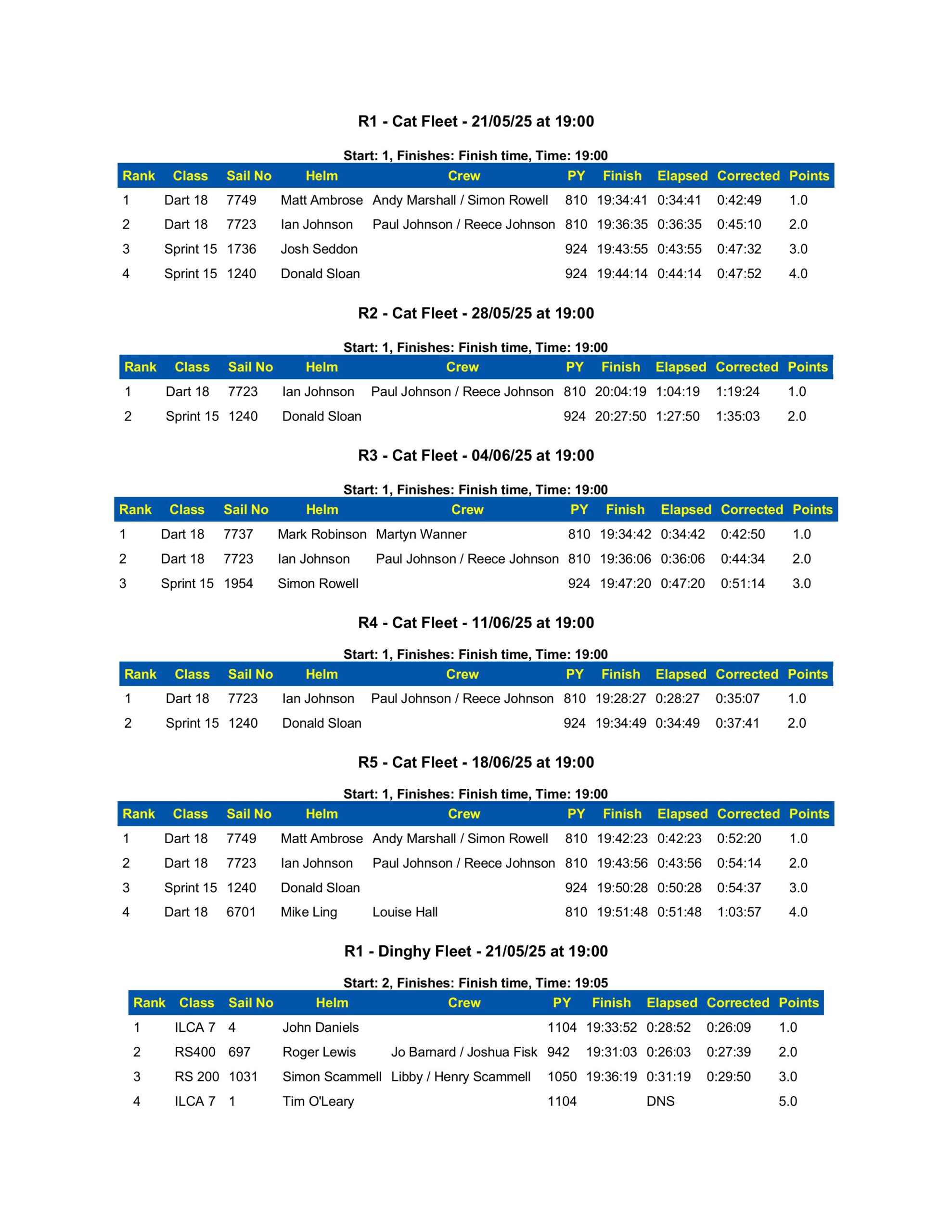 R1 - Cat Fleet - 21/05/25 at 19:00

Start: 1, Finishes: Finish time, Time: 19:00

| Rank | Class | Sail No | Helm | Crew | PY | Finish | Elapsed | Corrected | Points |
|---|---|---|---|---|---|---|---|---|---|
| 1 | Dart 18 | 7749 | Matt Ambrose | Andy Marshall / Simon Rowell | 810 | 19:34:41 | 0:34:41 | 0:42:49 | 1.0 |
| 2 | Dart 18 | 7723 | Ian Johnson | Paul Johnson / Reece Johnson | 810 | 19:36:35 | 0:36:35 | 0:45:10 | 2.0 |
| 3 | Sprint 15 | 1736 | Josh Seddon | | 924 | 19:43:55 | 0:43:55 | 0:47:32 | 3.0 |
| 4 | Sprint 15 | 1240 | Donald Sloan | | 924 | 19:44:14 | 0:44:14 | 0:47:52 | 4.0 |

R2 - Cat Fleet - 28/05/25 at 19:00

Start: 1, Finishes: Finish time, Time: 19:00

| Rank | Class | Sail No | Helm | Crew | PY | Finish | Elapsed | Corrected | Points |
|---|---|---|---|---|---|---|---|---|---|
| 1 | Dart 18 | 7723 | Ian Johnson | Paul Johnson / Reece Johnson | 810 | 20:04:19 | 1:04:19 | 1:19:24 | 1.0 |
| 2 | Sprint 15 | 1240 | Donald Sloan | | 924 | 20:27:50 | 1:27:50 | 1:35:03 | 2.0 |

R3 - Cat Fleet - 04/06/25 at 19:00

Start: 1, Finishes: Finish time, Time: 19:00

| Rank | Class | Sail No | Helm | Crew | PY | Finish | Elapsed | Corrected | Points |
|---|---|---|---|---|---|---|---|---|---|
| 1 | Dart 18 | 7737 | Mark Robinson | Martyn Wanner | 810 | 19:34:42 | 0:34:42 | 0:42:50 | 1.0 |
| 2 | Dart 18 | 7723 | Ian Johnson | Paul Johnson / Reece Johnson | 810 | 19:36:06 | 0:36:06 | 0:44:34 | 2.0 |
| 3 | Sprint 15 | 1954 | Simon Rowell | | 924 | 19:47:20 | 0:47:20 | 0:51:14 | 3.0 |

R4 - Cat Fleet - 11/06/25 at 19:00

Start: 1, Finishes: Finish time, Time: 19:00

| Rank | Class | Sail No | Helm | Crew | PY | Finish | Elapsed | Corrected | Points |
|---|---|---|---|---|---|---|---|---|---|
| 1 | Dart 18 | 7723 | Ian Johnson | Paul Johnson / Reece Johnson | 810 | 19:28:27 | 0:28:27 | 0:35:07 | 1.0 |
| 2 | Sprint 15 | 1240 | Donald Sloan | | 924 | 19:34:49 | 0:34:49 | 0:37:41 | 2.0 |

R5 - Cat Fleet - 18/06/25 at 19:00

Start: 1, Finishes: Finish time, Time: 19:00

| Rank | Class | Sail No | Helm | Crew | PY | Finish | Elapsed | Corrected | Points |
|---|---|---|---|---|---|---|---|---|---|
| 1 | Dart 18 | 7749 | Matt Ambrose | Andy Marshall / Simon Rowell | 810 | 19:42:23 | 0:42:23 | 0:52:20 | 1.0 |
| 2 | Dart 18 | 7723 | Ian Johnson | Paul Johnson / Reece Johnson | 810 | 19:43:56 | 0:43:56 | 0:54:14 | 2.0 |
| 3 | Sprint 15 | 1240 | Donald Sloan | | 924 | 19:50:28 | 0:50:28 | 0:54:37 | 3.0 |
| 4 | Dart 18 | 6701 | Mike Ling | Louise Hall | 810 | 19:51:48 | 0:51:48 | 1:03:57 | 4.0 |

R1 - Dinghy Fleet - 21/05/25 at 19:00

Start: 2, Finishes: Finish time, Time: 19:05

| Rank | Class | Sail No | Helm | Crew | PY | Finish | Elapsed | Corrected | Points |
|---|---|---|---|---|---|---|---|---|---|
| 1 | ILCA 7 | 4 | John Daniels | | 1104 | 19:33:52 | 0:28:52 | 0:26:09 | 1.0 |
| 2 | RS400 | 697 | Roger Lewis | Jo Barnard / Joshua Fisk | 942 | 19:31:03 | 0:26:03 | 0:27:39 | 2.0 |
| 3 | RS 200 | 1031 | Simon Scammell | Libby / Henry Scammell | 1050 | 19:36:19 | 0:31:19 | 0:29:50 | 3.0 |
| 4 | ILCA 7 | 1 | Tim O'Leary | | 1104 | | DNS | | 5.0 |